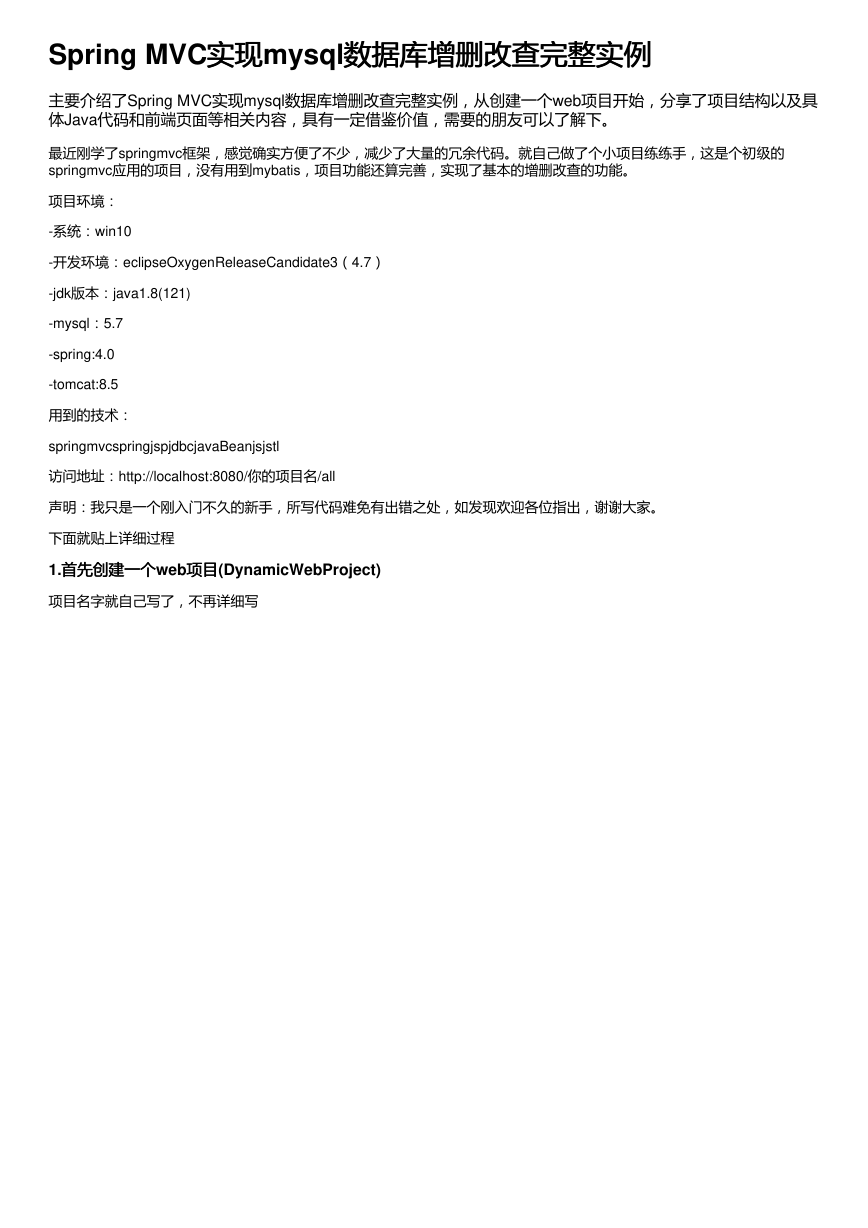 Spring MVC实现mysql数据库增删改查完整实例

主要介绍了Spring MVC实现mysql数据库增删改查完整实例，从创建一个web项目开始，分享了项目结构以及具体Java代码和前端页面等相关内容，具有一定借鉴价值，需要的朋友可以了解下。

最近刚学了springmvc框架，感觉确实方便了不少，减少了大量的冗余代码。就自己做了个小项目练练手，这是个初级的springmvc应用的项目，没有用到mybatis，项目功能还算完善，实现了基本的增删改查的功能。

项目环境：

-系统：win10

-开发环境：eclipseOxygenReleaseCandidate3（4.7）

-jdk版本：java1.8(121)

-mysql：5.7

-spring:4.0

-tomcat:8.5

用到的技术：

springmvcspringjspjdbcjavaBeanjsjstl

访问地址：http://localhost:8080/你的项目名/all

声明：我只是一个刚入门不久的新手，所写代码难免有出错之处，如发现欢迎各位指出，谢谢大家。

下面就贴上详细过程

1.首先创建一个web项目(DynamicWebProject)

项目名字就自己写了，不再详细写